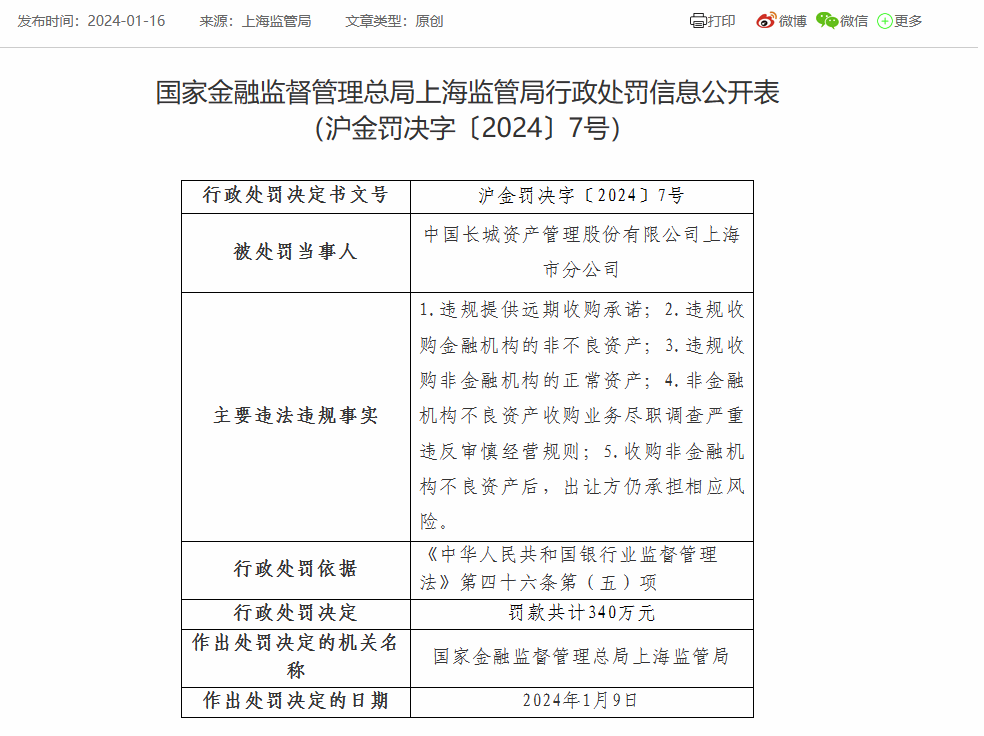 发布时间：2024-01-16　来源：上海监管局　文章类型：原创

打印　微博　微信　更多

国家金融监督管理总局上海监管局行政处罚信息公开表
（沪金罚决字〔2024〕7号）

| 行政处罚决定书文号 | 沪金罚决字〔2024〕7号 |
|---|---|
| 被处罚当事人 | 中国长城资产管理股份有限公司上海市分公司 |
| 主要违法违规事实 | 1.违规提供远期收购承诺；2.违规收购金融机构的非不良资产；3.违规收购非金融机构的正常资产；4.非金融机构不良资产收购业务尽职调查严重违反审慎经营规则；5.收购非金融机构不良资产后，出让方仍承担相应风险。 |
| 行政处罚依据 | 《中华人民共和国银行业监督管理法》第四十六条第（五）项 |
| 行政处罚决定 | 罚款共计340万元 |
| 作出处罚决定的机关名称 | 国家金融监督管理总局上海监管局 |
| 作出处罚决定的日期 | 2024年1月9日 |